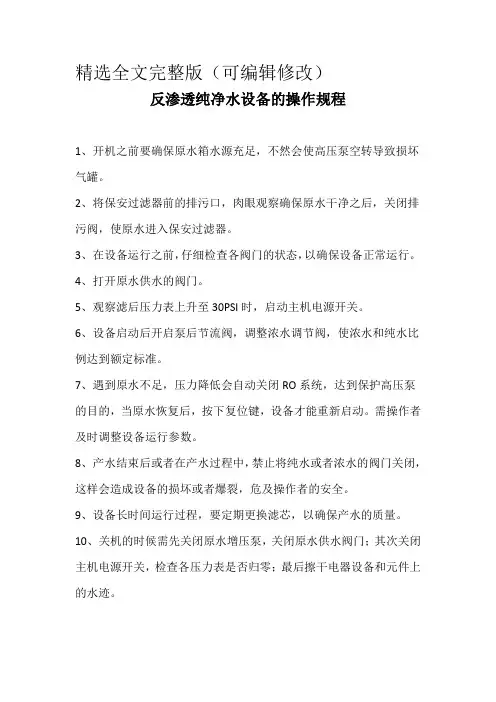 精选全文完整版（可编辑修改）

反渗透纯净水设备的操作规程

1、开机之前要确保原水箱水源充足，不然会使高压泵空转导致损坏气罐。

2、将保安过滤器前的排污口，肉眼观察确保原水干净之后，关闭排污阀，使原水进入保安过滤器。

3、在设备运行之前，仔细检查各阀门的状态，以确保设备正常运行。

4、打开原水供水的阀门。

5、观察滤后压力表上升至 30PSI 时，启动主机电源开关。

6、设备启动后开启泵后节流阀，调整浓水调节阀，使浓水和纯水比例达到额定标准。

7、遇到原水不足，压力降低会自动关闭 RO 系统，达到保护高压泵的目的，当原水恢复后，按下复位键，设备才能重新启动。需操作者及时调整设备运行参数。

8、产水结束后或者在产水过程中，禁止将纯水或者浓水的阀门关闭，这样会造成设备的损坏或者爆裂，危及操作者的安全。

9、设备长时间运行过程，要定期更换滤芯，以确保产水的质量。

10、关机的时候需先关闭原水增压泵，关闭原水供水阀门；其次关闭主机电源开关，检查各压力表是否归零；最后擦干电器设备和元件上的水迹。